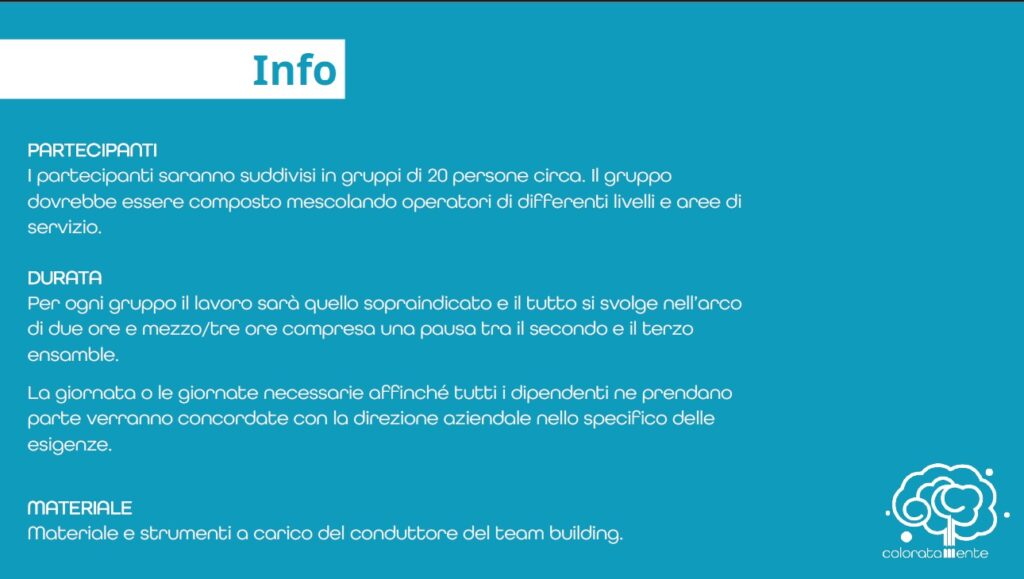 Info

PARTECIPANTI
I partecipanti saranno suddivisi in gruppi di 20 persone circa. Il gruppo dovrebbe essere composto mescolando operatori di differenti livelli e aree di servizio.

DURATA
Per ogni gruppo il lavoro sarà quello sopraindicato e il tutto si svolge nell'arco di due ore e mezzo/tre ore compresa una pausa tra il secondo e il terzo ensamble.

La giornata o le giornate necessarie affinché tutti i dipendenti ne prendano parte verranno concordate con la direzione aziendale nello specifico delle esigenze.

MATERIALE
Materiale e strumenti a carico del conduttore del team building.

colorataMente